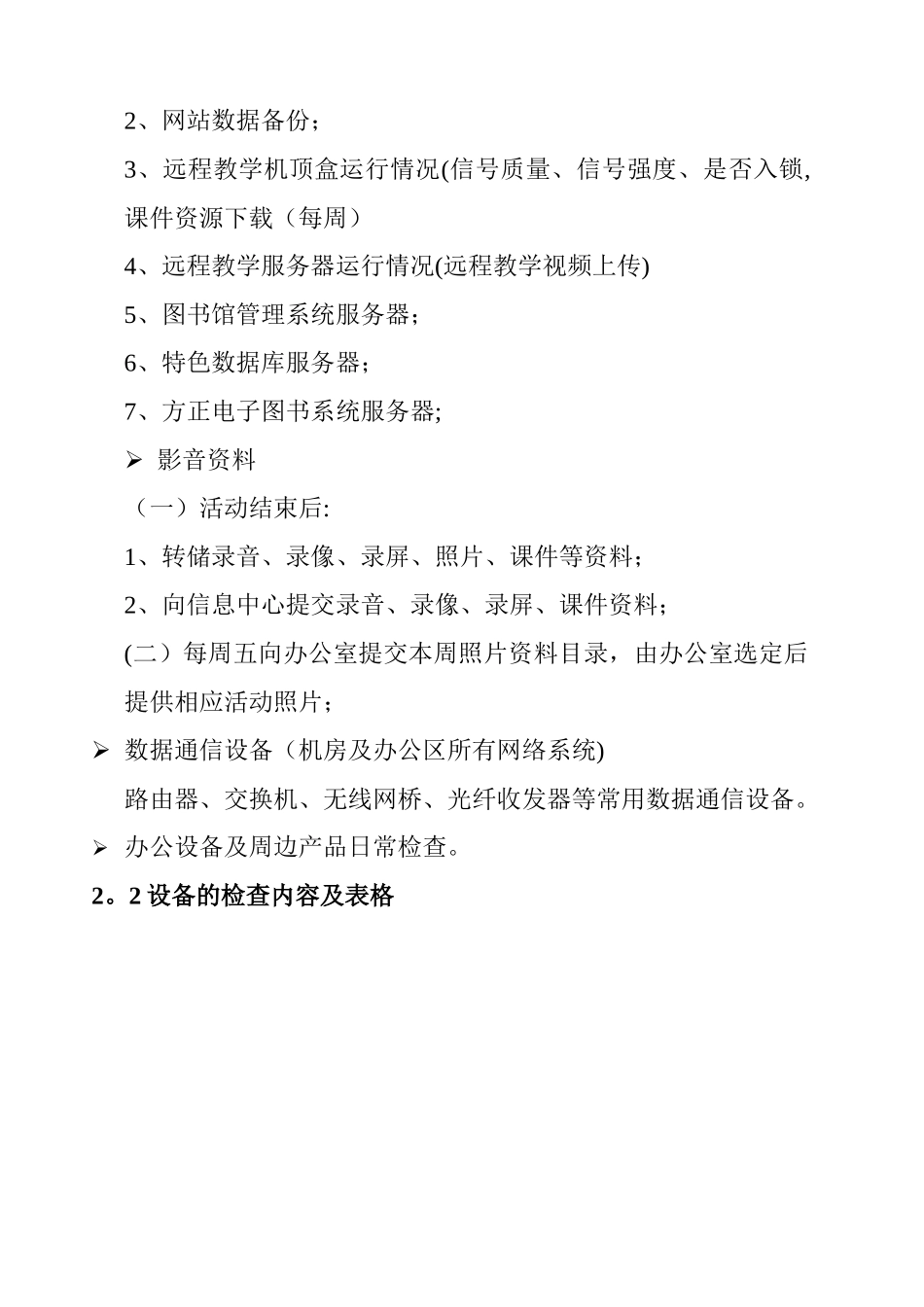 2、网站数据备份；

3、远程教学机顶盒运行情况(信号质量、信号强度、是否入锁,课件资源下载（每周）

4、远程教学服务器运行情况(远程教学视频上传)

5、图书馆管理系统服务器；

6、特色数据库服务器；

7、方正电子图书系统服务器;

➢ 影音资料

（一）活动结束后:

1、转储录音、录像、录屏、照片、课件等资料；

2、向信息中心提交录音、录像、录屏、课件资料；

(二）每周五向办公室提交本周照片资料目录，由办公室选定后提供相应活动照片；

➢ 数据通信设备（机房及办公区所有网络系统)

路由器、交换机、无线网桥、光纤收发器等常用数据通信设备。

➢ 办公设备及周边产品日常检查。

2。2 设备的检查内容及表格